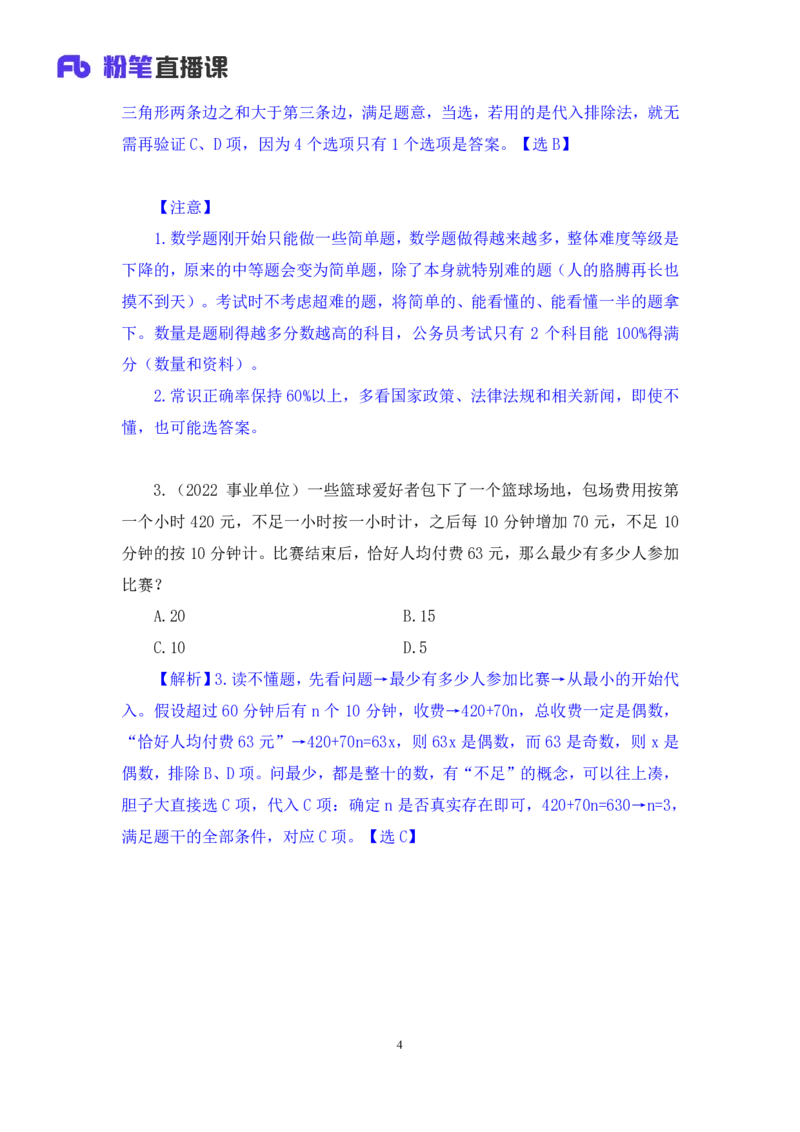 Fb 粉笔直播课

三角形两条边之和大于第三条边，满足题意，当选，若用的是代入排除法，就无需再验证 C、D 项，因为 4 个选项只有 1 个选项是答案。【选 B】

【注意】

1. 数学题刚开始只能做一些简单题，数学题做得越来越多，整体难度等级是下降的，原来的中等题会变为简单题，除了本身就特别难的题（人的胳膊再长也摸不到天）。考试时不考虑超难的题，将简单的、能看懂的、能看懂一半的题拿下。数量是题刷得越多分数越高的科目，公务员考试只有 2 个科目能 100%得满分（数量和资料）。

2. 常识正确率保持 60%以上，多看国家政策、法律法规和相关新闻，即使不懂，也可能选答案。

3.（2022 事业单位）一些篮球爱好者包下了一个篮球场地，包场费用按第一个小时 420 元，不足一小时按一小时计，之后每 10 分钟增加 70 元，不足 10 分钟的按 10 分钟计。比赛结束后，恰好人均付费 63 元，那么最少有多少人参加比赛？

A. 20
B. 15
C. 10
D. 5

【解析】3. 读不懂题，先看问题→最少有多少人参加比赛→从最小的开始代入。假设超过 60 分钟后有 n 个 10 分钟，收费→420+70n，总收费一定是偶数，“恰好人均付费 63 元”→420+70n=63x，则 63x 是偶数，而 63 是奇数，则 x 是偶数，排除 B、D 项。问最少，都是整十的数，有“不足”的概念，可以往上凑，胆子大直接选 C 项，代入 C 项：确定 n 是否真实存在即可，420+70n=630→n=3，满足题干的全部条件，对应 C 项。【选 C】

4